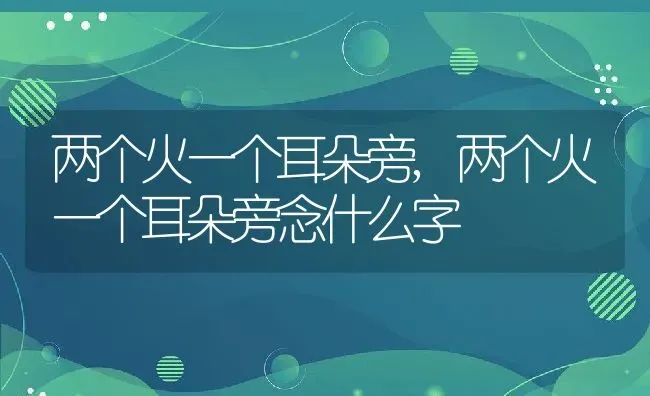 两个火一个耳朵旁，两个火一个耳朵旁念什么字